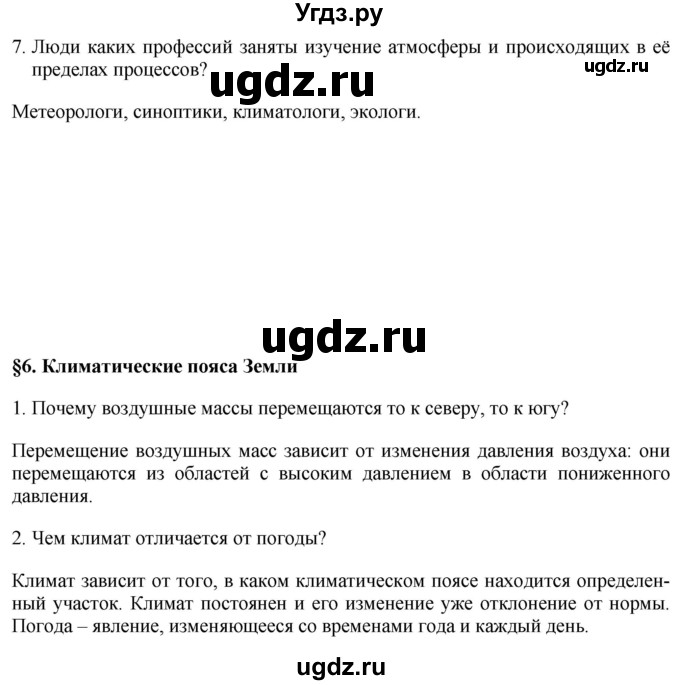 Угдз.ру

7. Люди каких профессий заняты изучение атмосферы и происходящих в её пределах процессов?

ugdz.ru

ugdz.ru

Метеорологи, синоптики, климатологи, экологи.

ugdz.ru

§6. Климатические пояса Земли

1. Почему воздушные массы перемещаются то к северу, то к югу?

Перемещение воздушных масс зависит от изменения давления воздуха: они перемещаются из областей с высоким давлением в области пониженного давления.

2. Чем климат отличается от погоды?

Климат зависит от того, в каком климатическом поясе находится определенный участок. Климат постоянен и его изменение уже отклонение от нормы. Погода – явление, изменяющееся со временами года и каждый день.

ugdz.ru